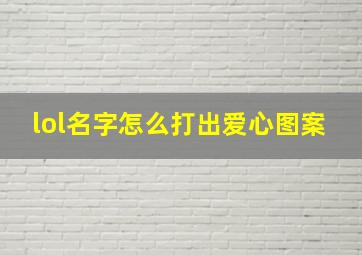 lol名字怎么打出爱心图案